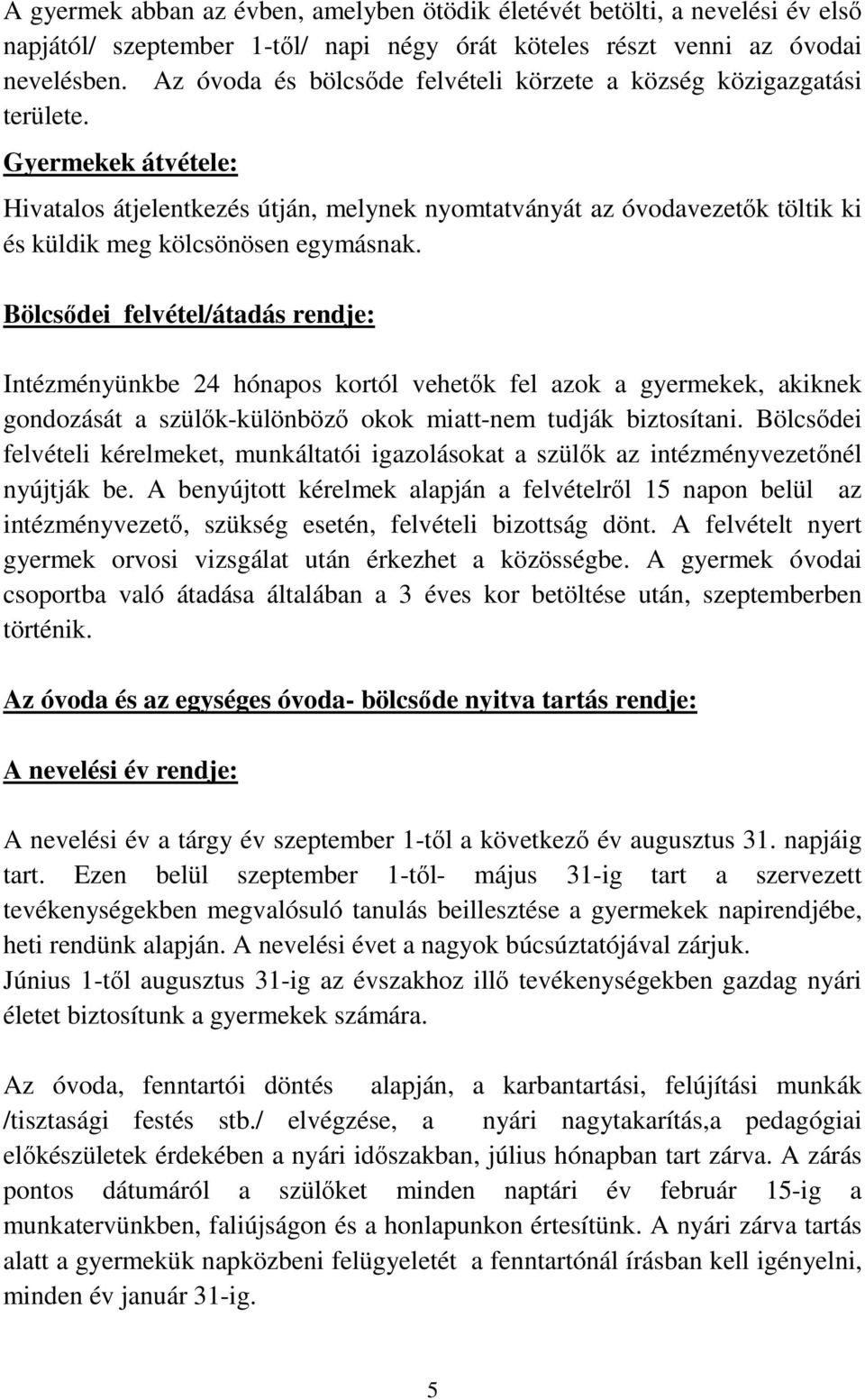 A gyermek abban az évben, amelyben ötödik életévét betölti, a nevelési év első napjától/ szeptember 1-től/ napi négy órát köteles részt venni az óvodai nevelésben. Az óvoda és bölcsőde felvételi körzete a község közigazgatási területe.

Gyermekek átvétele:

Hivatalos átjelentkezés útján, melynek nyomtatványát az óvodavezetők töltik ki és küldik meg kölcsönösen egymásnak.

Bölcsődei felvétel/átadás rendje:

Intézményünkbe 24 hónapos kortól vehetők fel azok a gyermekek, akiknek gondozását a szülők-különböző okok miatt-nem tudják biztosítani. Bölcsődei felvételi kérelmeket, munkáltatói igazolásokat a szülők az intézményvezetőnél nyújtják be. A benyújtott kérelmek alapján a felvételről 15 napon belül az intézményvezető, szükség esetén, felvételi bizottság dönt. A felvételt nyert gyermek orvosi vizsgálat után érkezhet a közösségbe. A gyermek óvodai csoportba való átadása általában a 3 éves kor betöltése után, szeptemberben történik.

Az óvoda és az egységes óvoda- bölcsőde nyitva tartás rendje:

A nevelési év rendje:

A nevelési év a tárgy év szeptember 1-től a következő év augusztus 31. napjáig tart. Ezen belül szeptember 1-től- május 31-ig tart a szervezett tevékenységekben megvalósuló tanulás beillesztése a gyermekek napirendjébe, heti rendünk alapján. A nevelési évet a nagyok búcsúztatójával zárjuk.
Június 1-től augusztus 31-ig az évszakhoz illő tevékenységekben gazdag nyári életet biztosítunk a gyermekek számára.

Az óvoda, fenntartói döntés alapján, a karbantartási, felújítási munkák /tisztasági festés stb./ elvégzése, a nyári nagytakarítás,a pedagógiai előkészületek érdekében a nyári időszakban, július hónapban tart zárva. A zárás pontos dátumáról a szülőket minden naptári év február 15-ig a munkatervünkben, faliújságon és a honlapunkon értesítünk. A nyári zárva tartás alatt a gyermekük napközbeni felügyeletét a fenntartónál írásban kell igényelni, minden év január 31-ig.

5